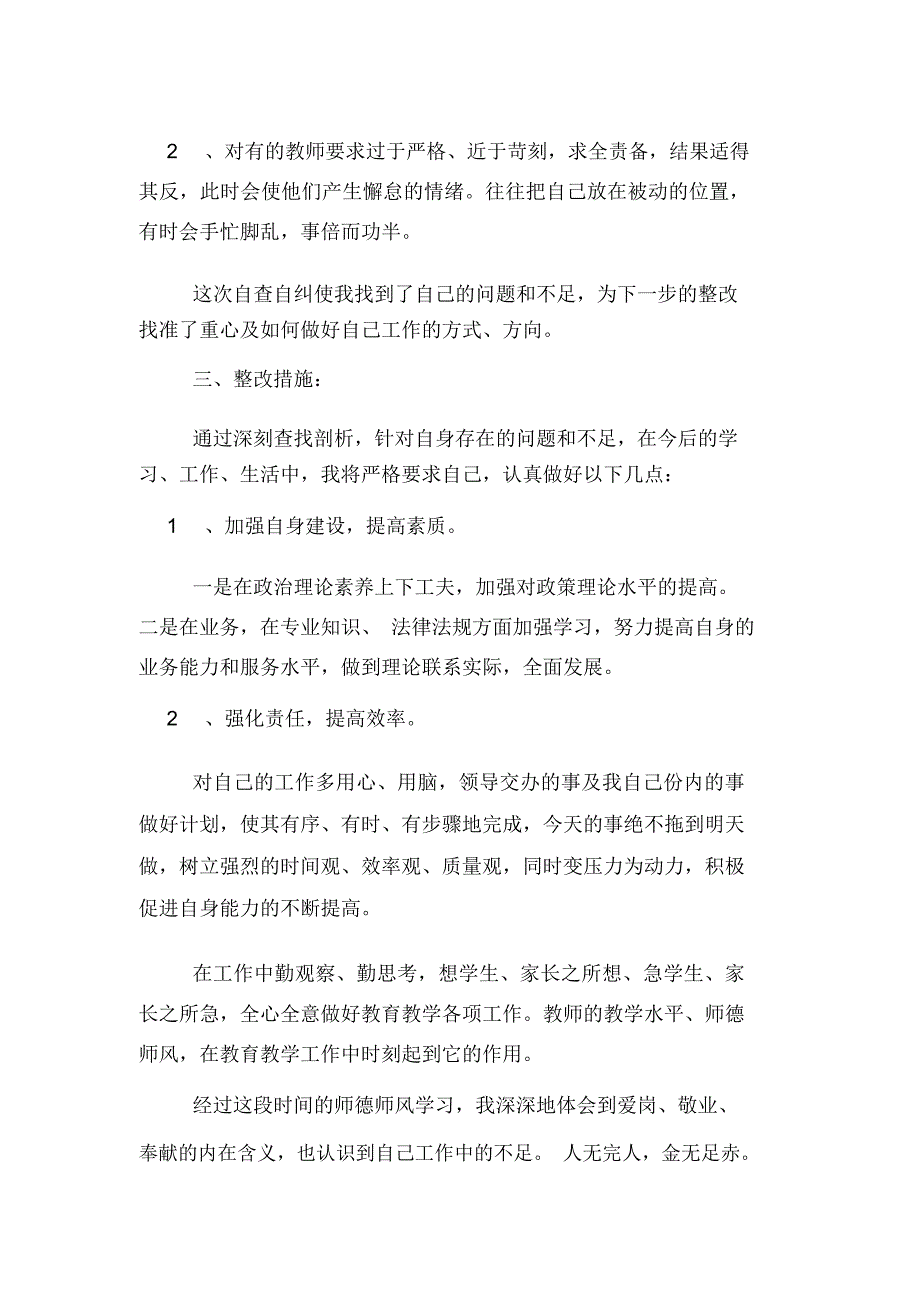 2 、对有的教师要求过于严格、近于苛刻，求全责备，结果适得其反，此时会使他们产生懈怠的情绪。往往把自己放在被动的位置，有时会手忙脚乱，事倍而功半。

这次自查自纠使我找到了自己的问题和不足，为下一步的整改找准了重心及如何做好自己工作的方式、方向。

三、整改措施：

通过深刻查找剖析，针对自身存在的问题和不足，在今后的学习、工作、生活中，我将严格要求自己，认真做好以下几点：

1 、加强自身建设，提高素质。

一是在政治理论素养上下工夫，加强对政策理论水平的提高。二是在业务，在专业知识、 法律法规方面加强学习，努力提高自身的业务能力和服务水平，做到理论联系实际，全面发展。

2 、强化责任，提高效率。

对自己的工作多用心、用脑，领导交办的事及我自己份内的事做好计划，使其有序、有时、有步骤地完成，今天的事绝不拖到明天做，树立强烈的时间观、效率观、质量观，同时变压力为动力，积极促进自身能力的不断提高。

在工作中勤观察、勤思考，想学生、家长之所想、急学生、家长之所急，全心全意做好教育教学各项工作。教师的教学水平、师德师风，在教育教学工作中时刻起到它的作用。

经过这段时间的师德师风学习，我深深地体会到爱岗、敬业、奉献的内在含义，也认识到自己工作中的不足。 人无完人，金无足赤。